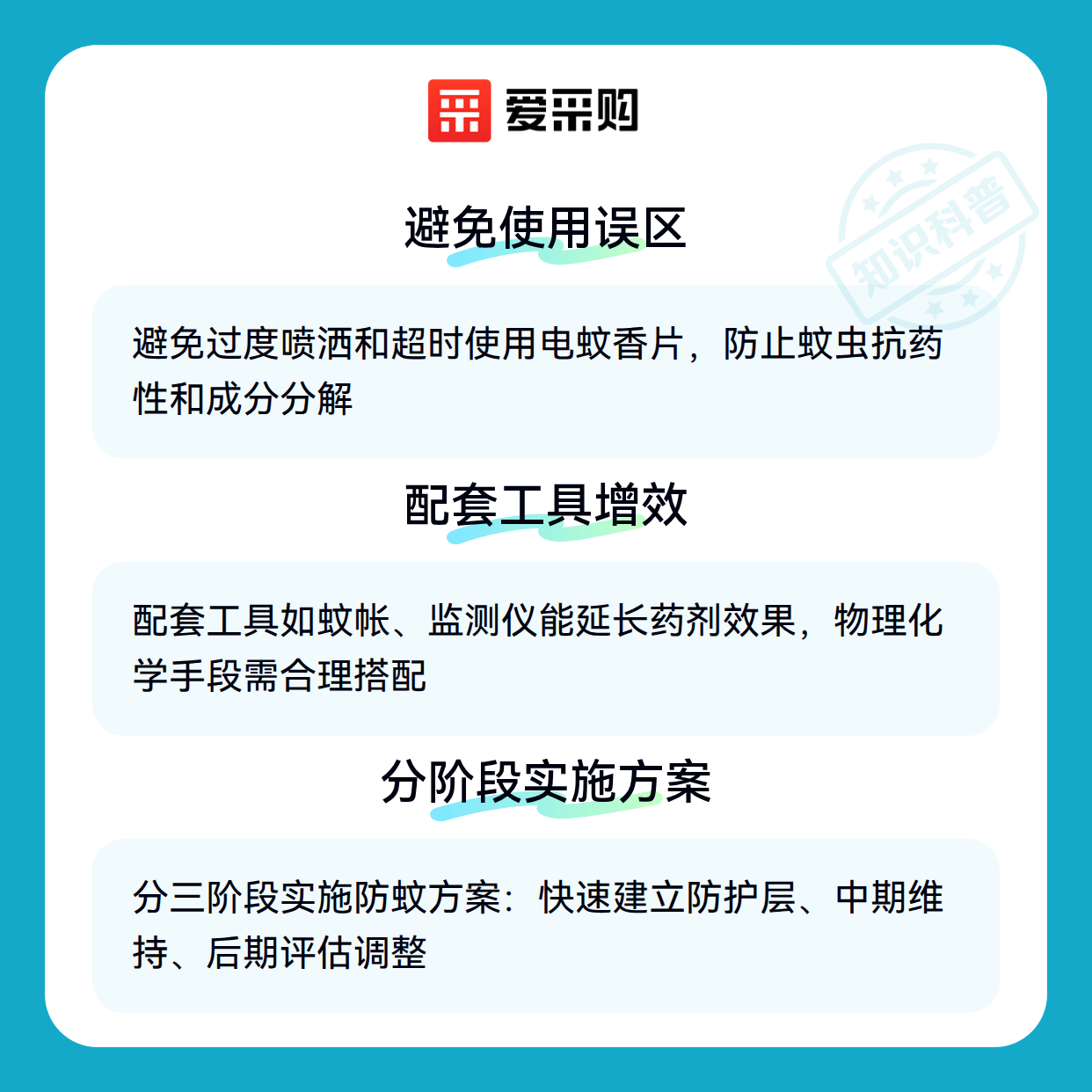 爱采购

避免使用误区

避免过度喷洒和超时使用电蚊香片，防止蚊虫抗药性和成分分解

配套工具增效

配套工具如蚊帐、监测仪能延长药剂效果，物理化学手段需合理搭配

分阶段实施方案

分三阶段实施防蚊方案：快速建立防护层、中期维持、后期评估调整

知识科普